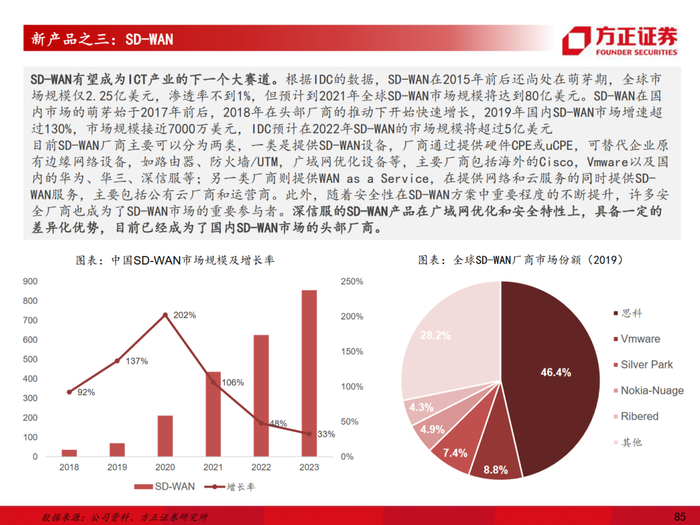 新产品之三：SD-WAN

方正证券
FOUNDER SECURITIES

SD-WAN有望成为ICT产业的下一个大赛道。根据IDC的数据，SD-WAN在2015年前后还尚处在萌芽期，全球市场规模仅2.25亿美元，渗透率不到1%，但预计到2021年全球SD-WAN市场规模将达到80亿美元。SD-WAN在国内市场的萌芽始于2017年前后，2018年在头部厂商的推动下开始快速增长，2019年国内SD-WAN市场增速超过130%，市场规模接近7000万美元，IDC预计在2022年SD-WAN的市场规模将超过5亿美元
目前SD-WAN厂商主要可以分为两类，一类是提供SD-WAN设备，厂商通过提供硬件CPE或uCPE，可替代企业原有边缘网络设备，如路由器、防火墙/UTM，广域网优化设备等，主要厂商包括海外的Cisco，Vmware以及国内的华为、华三、深信服等；另一类厂商则提供WAN as a Service，在提供网络和云服务的同时提供SD-WAN服务，主要包括公有云厂商和运营商。此外，随着安全性在SD-WAN方案中重要程度的不断提升，许多安全厂商也成为了SD-WAN市场的重要参与者。深信服的SD-WAN产品在广域网优化和安全特性上，具备一定的差异化优势，目前已经成为了国内SD-WAN市场的头部厂商。

图表：中国SD-WAN市场规模及增长率

900
800
700
600
500
400
300
200
100
0
250%
200%
150%
100%
50%
0%
92%
137%
202%
106%
48%
33%
2018
2019
2020
2021
2022
2023
SD-WAN
增长率

图表：全球SD-WAN厂商市场份额（2019）

46.4%
8.8%
7.4%
4.9%
4.3%
28.2%
思科
Vmware
Silver Park
Nokia-Nuage
Ribered
其他

数据来源：公司资料、方正证券研究所

85